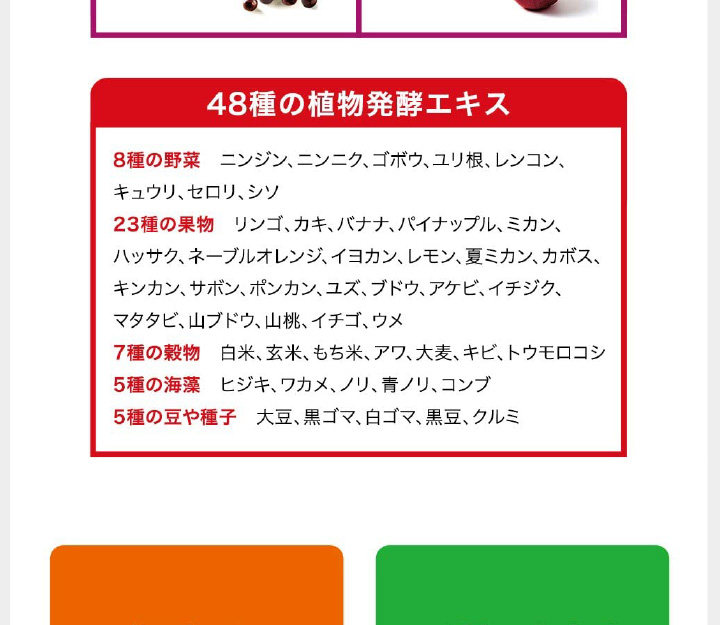 48種の植物発酵エキス

8種の野菜 ニンジン、ニンニク、ゴボウ、ユリ根、レンコン、キュウリ、セロリ、シソ

23種の果物 リンゴ、カキ、バナナ、パイナップル、ミカン、ハッサク、ネーブルオレンジ、イヨカン、レモン、夏ミカン、カボス、キンカン、サボン、ポンカン、ユズ、ブドウ、アケビ、イチジク、マタタビ、山ブドウ、山桃、イチゴ、ウメ

7種の穀物 白米、玄米、もち米、アワ、大麦、キビ、トウモロコシ

5種の海藻 ヒジキ、ワカメ、ノリ、青ノリ、コンブ

5種の豆や種子 大豆、黒ゴマ、白ゴマ、黒豆、クルミ